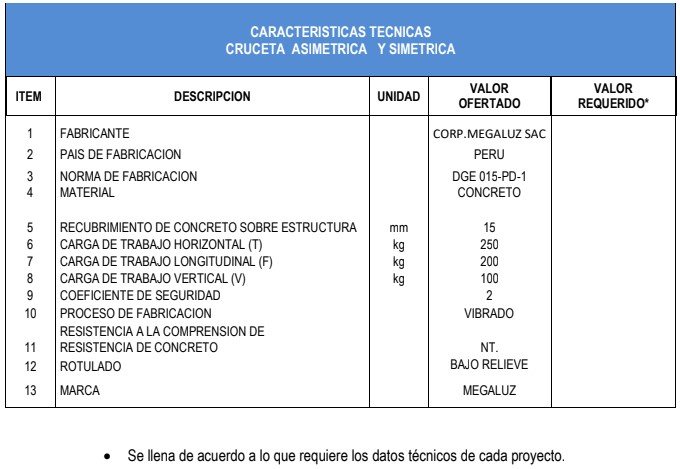 CARACTERISTICAS TECNICAS
CRUCETA ASIMETRICA Y SIMETRICA

| ITEM | DESCRIPCION | UNIDAD | VALOR OFERTADO | VALOR REQUERIDO* |
|---|---|---|---|---|
| 1 | FABRICANTE | | CORP.MEGALUZ SAC | |
| 2 | PAIS DE FABRICACION | | PERU | |
| 3 | NORMA DE FABRICACION | | DGE 015-PD-1 | |
| 4 | MATERIAL | | CONCRETO | |
| 5 | RECUBRIMIENTO DE CONCRETO SOBRE ESTRUCTURA | mm | 15 | |
| 6 | CARGA DE TRABAJO HORIZONTAL (T) | kg | 250 | |
| 7 | CARGA DE TRABAJO LONGITUDINAL (F) | kg | 200 | |
| 8 | CARGA DE TRABAJO VERTICAL (V) | kg | 100 | |
| 9 | COEFICIENTE DE SEGURIDAD | | 2 | |
| 10 | PROCESO DE FABRICACION | | VIBRADO | |
| 11 | RESISTENCIA A LA COMPRENSION DE RESISTENCIA DE CONCRETO | | NT. | |
| 12 | ROTULADO | | BAJO RELIEVE | |
| 13 | MARCA | | MEGALUZ | |

• Se llena de acuerdo a lo que requiere los datos técnicos de cada proyecto.